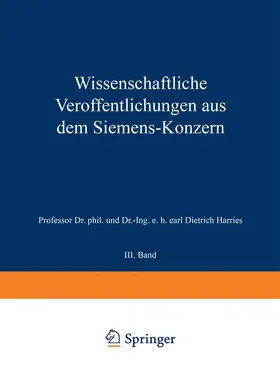 Wissenschaftliche Veroffentlichungen aus dem Siemens-Konzern

Professor Dr. phil. und Dr.-Ing. e. h. earl Dietrich Harries

III. Band

Springer